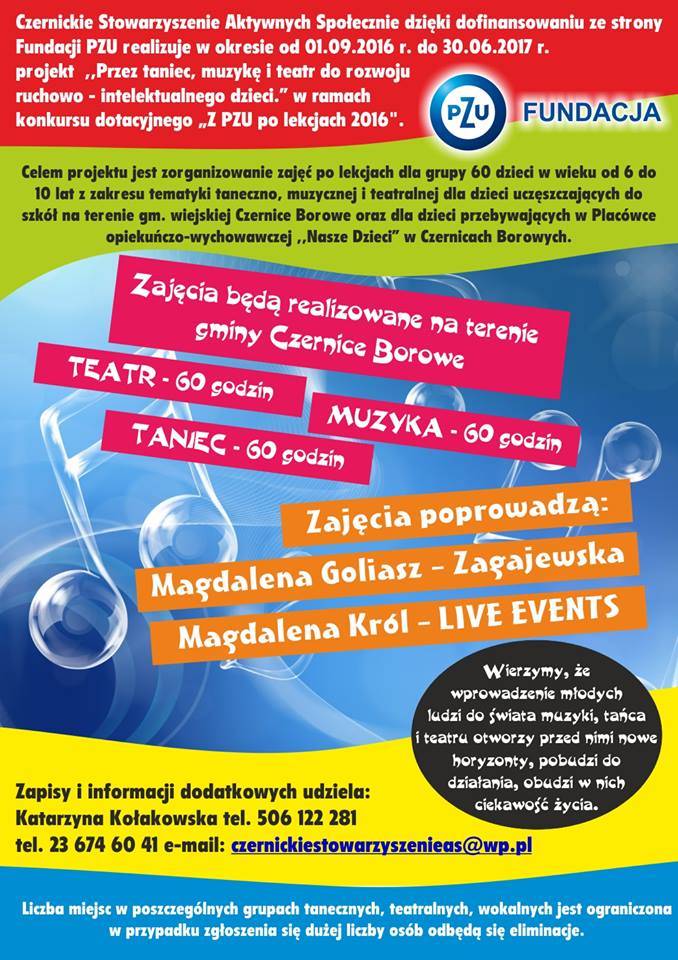 Czernickie Stowarzyszenie Aktywnych Społecznie dzięki dofinansowaniu ze strony Fundacji PZU realizuje w okresie od 01.09.2016 r. do 30.06.2017 r. projekt ,,Przez taniec, muzykę i teatr do rozwoju ruchowo - intelektualnego dzieci." w ramach konkursu dotacyjnego „Z PZU po lekcjach 2016".

PZU FUNDACJA

Celem projektu jest zorganizowanie zajęć po lekcjach dla grupy 60 dzieci w wieku od 6 do 10 lat z zakresu tematyki taneczno, muzycznej i teatralnej dla dzieci uczęszczających do szkół na terenie gm. wiejskiej Czernice Borowe oraz dla dzieci przebywających w Placówce opiekuńczo-wychowawczej ,,Nasze Dzieci" w Czernicach Borowych.

Zajęcia będą realizowane na terenie gminy Czernice Borowe

TEATR - 60 godzin

MUZYKA - 60 godzin

TANIEC - 60 godzin

Zajęcia poprowadzą:

Magdalena Goliasz – Zagajewska

Magdalena Król – LIVE EVENTS

Wierzymy, że wprowadzenie młodych ludzi do świata muzyki, tańca i teatru otworzy przed nimi nowe horyzonty, pobudzi do działania, obudzi w nich ciekawość życia.

Zapisy i informacji dodatkowych udziela:
Katarzyna Kołakowska tel. 506 122 281
tel. 23 674 60 41 e-mail: czernickiestowarzyszenieas@wp.pl

Liczba miejsc w poszczególnych grupach tanecznych, teatralnych, wokalnych jest ograniczona w przypadku zgłoszenia się dużej liczby osób odbędą się eliminacje.